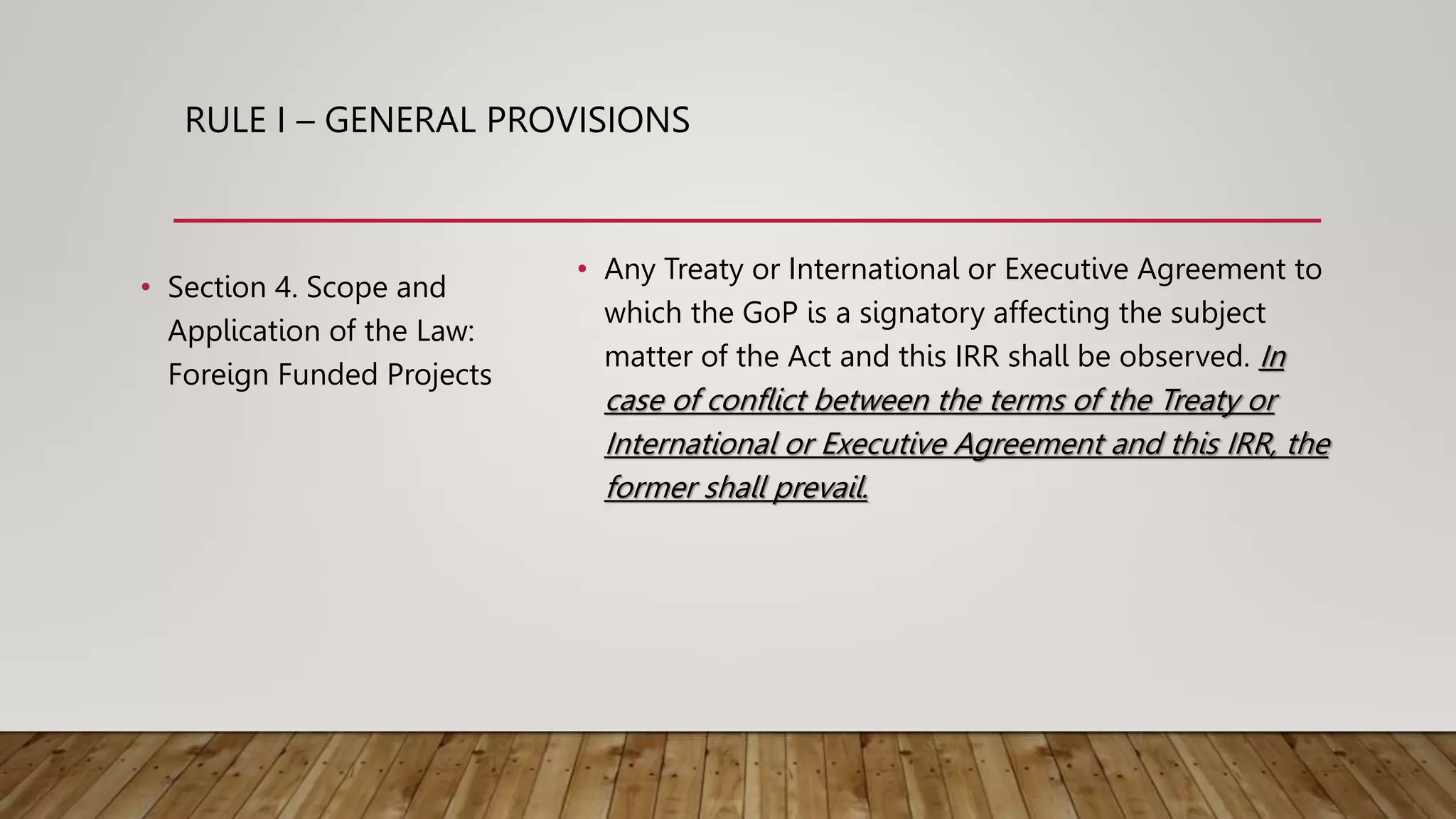 RULE I – GENERAL PROVISIONS

• Section 4. Scope and Application of the Law: Foreign Funded Projects

• Any Treaty or International or Executive Agreement to which the GoP is a signatory affecting the subject matter of the Act and this IRR shall be observed. In case of conflict between the terms of the Treaty or International or Executive Agreement and this IRR, the former shall prevail.